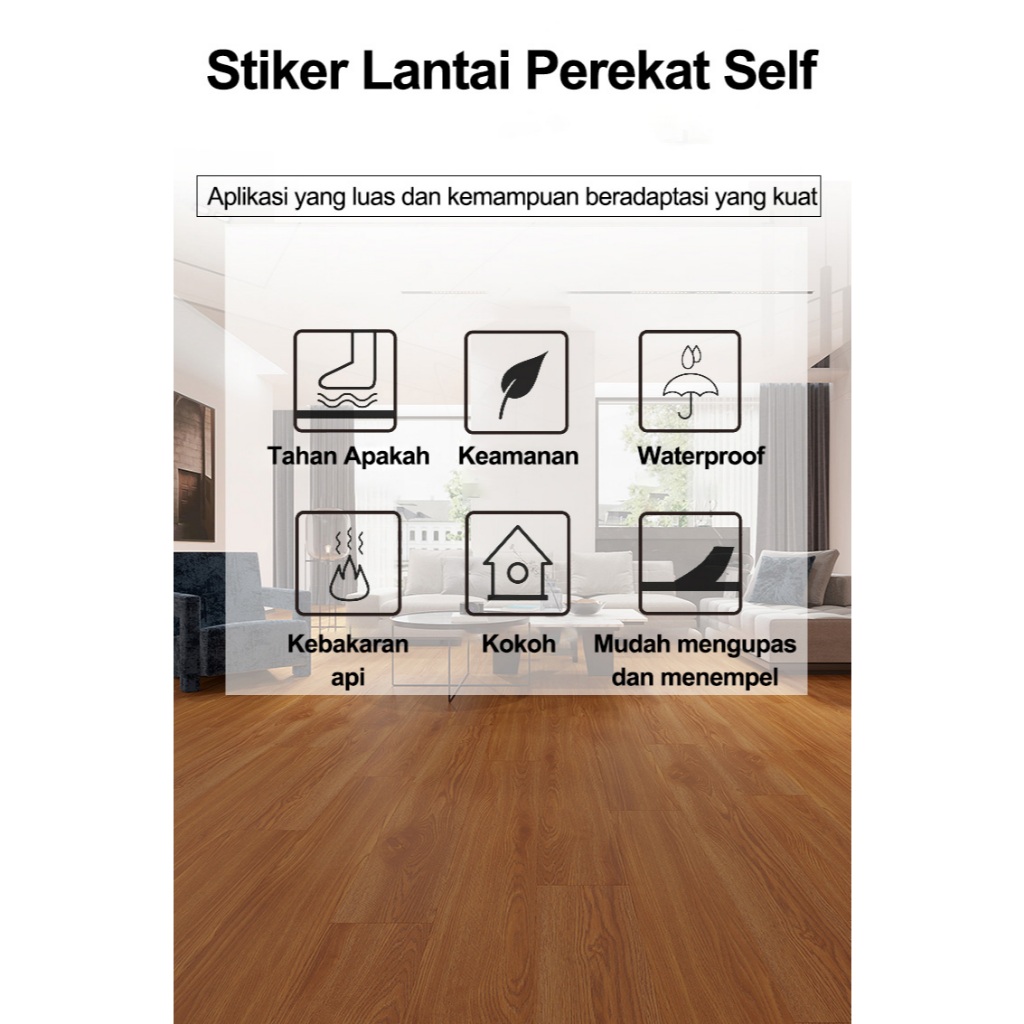 Stiker Lantai Perekat Self

Aplikasi yang luas dan kemampuan beradaptasi yang kuat

Tahan Apakah

Keamanan

Waterproof

Kebakaran api

Kokoh

Mudah mengupas dan menempel